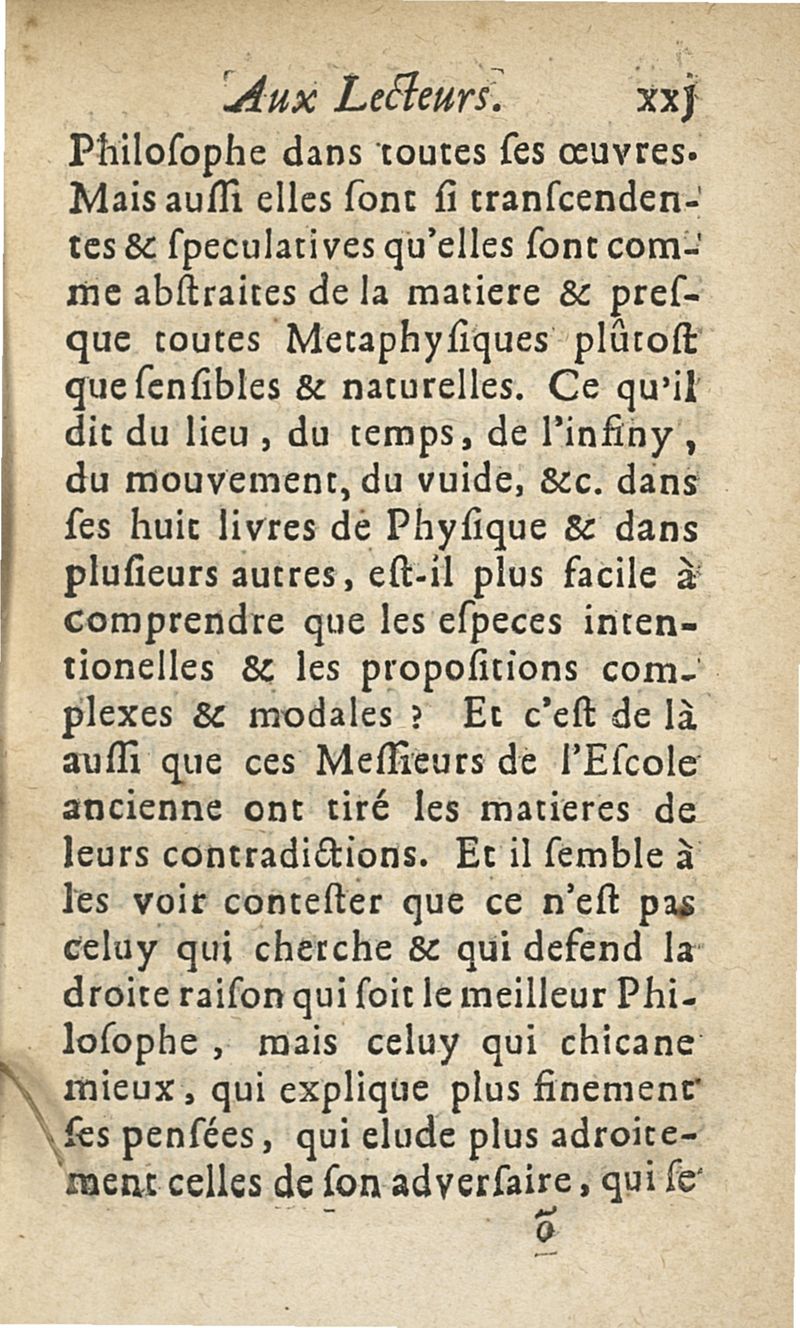 Aux Lecteurs. xxj

Philosophe dans toutes ses œuvres. Mais aussi elles sont si transcendentes & speculatives qu'elles sont comme abstraites de la matiere & presque toutes Metaphysiques plûtost que sensibles & naturelles. Ce qu'il dit du lieu, du temps, de l'infiny, du mouvement, du vuide, &c. dans ses huit livres de Physique & dans plusieurs autres, est-il plus facile à comprendre que les especes intentionelles & les propositions complexes & modales ? Et c'est de là aussi que ces Messieurs de l'Escole ancienne ont tiré les matieres de leurs contradictions. Et il semble à les voir contester que ce n'est pas celuy qui cherche & qui defend la droite raison qui soit le meilleur Philosophe, mais celuy qui chicane mieux, qui explique plus finement ses pensées, qui elude plus adroitement celles de son adversaire, qui se

õ